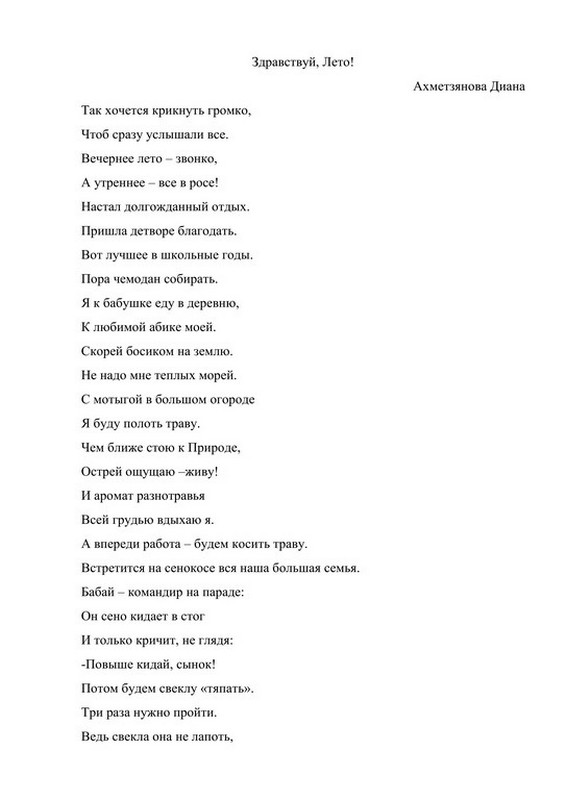 Здравствуй, Лето!

Ахметзянова Диана

Так хочется крикнуть громко,
Чтоб сразу услышали все.
Вечернее лето – звонко,
А утреннее – все в росе!
Настал долгожданный отдых.
Пришла детворе благодать.
Вот лучшее в школьные годы.
Пора чемодан собирать.
Я к бабушке еду в деревню,
К любимой абике моей.
Скорей босиком на землю.
Не надо мне теплых морей.
С мотыгой в большом огороде
Я буду полоть траву.
Чем ближе стою к Природе,
Острей ощущаю –живу!
И аромат разнотравья
Всей грудью вдыхаю я.
А впереди работа – будем косить траву.
Встретится на сенокосе вся наша большая семья.
Бабай – командир на параде:
Он сено кидает в стог
И только кричит, не глядя:
-Повыше кидай, сынок!
Потом будем свеклу «тяпать».
Три раза нужно пройти.
Ведь свекла она не лапоть,